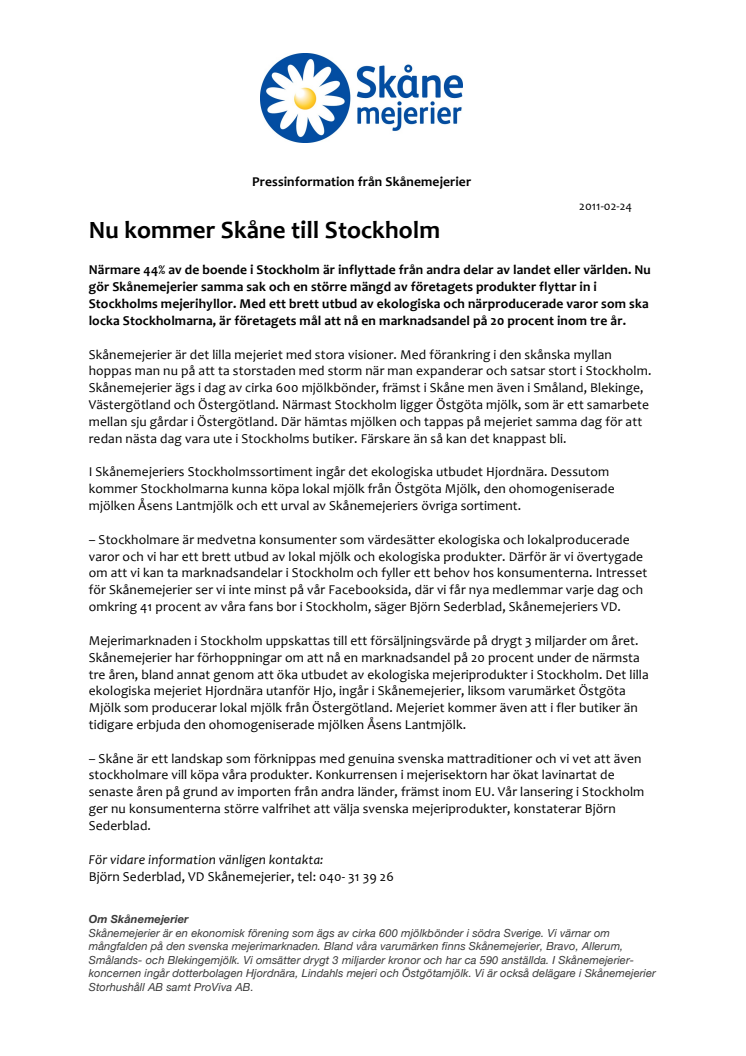 Skåne mejerier

Pressinformation från Skånemejerier

2011-02-24

Nu kommer Skåne till Stockholm

Närmare 44% av de boende i Stockholm är inflyttade från andra delar av landet eller världen. Nu gör Skånemejerier samma sak och en större mängd av företagets produkter flyttar in i Stockholms mejerihyllor. Med ett brett utbud av ekologiska och närproducerade varor som ska locka Stockholmarna, är företagets mål att nå en marknadsandel på 20 procent inom tre år.

Skånemejerier är det lilla mejeriet med stora visioner. Med förankring i den skånska myllan hoppas man nu på att ta storstaden med storm när man expanderar och satsar stort i Stockholm. Skånemejerier ägs i dag av cirka 600 mjölkbönder, främst i Skåne men även i Småland, Blekinge, Västergötland och Östergötland. Närmast Stockholm ligger Östgöta mjölk, som är ett samarbete mellan sju gårdar i Östergötland. Där hämtas mjölken och tappas på mejeriet samma dag för att redan nästa dag vara ute i Stockholms butiker. Färskare än så kan det knappast bli.

I Skånemejeriers Stockholmssortiment ingår det ekologiska utbudet Hjordnära. Dessutom kommer Stockholmarna kunna köpa lokal mjölk från Östgöta Mjölk, den ohomogeniserade mjölken Åsens Lantmjölk och ett urval av Skånemejeriers övriga sortiment.

– Stockholmare är medvetna konsumenter som värdesätter ekologiska och lokalproducerade varor och vi har ett brett utbud av lokal mjölk och ekologiska produkter. Därför är vi övertygade om att vi kan ta marknadsandelar i Stockholm och fyller ett behov hos konsumenterna. Intresset för Skånemejerier ser vi inte minst på vår Facebooksida, där vi får nya medlemmar varje dag och omkring 41 procent av våra fans bor i Stockholm, säger Björn Sederblad, Skånemejeriers VD.

Mejerimarknaden i Stockholm uppskattas till ett försäljningsvärde på drygt 3 miljarder om året. Skånemejerier har förhoppningar om att nå en marknadsandel på 20 procent under de närmsta tre åren, bland annat genom att öka utbudet av ekologiska mejeriprodukter i Stockholm. Det lilla ekologiska mejeriet Hjordnära utanför Hjo, ingår i Skånemejerier, liksom varumärket Östgöta Mjölk som producerar lokal mjölk från Östergötland. Mejeriet kommer även att i fler butiker än tidigare erbjuda den ohomogeniserade mjölken Åsens Lantmjölk.

– Skåne är ett landskap som förknippas med genuina svenska mattraditioner och vi vet att även stockholmare vill köpa våra produkter. Konkurrensen i mejerisektorn har ökat lavinartat de senaste åren på grund av importen från andra länder, främst inom EU. Vår lansering i Stockholm ger nu konsumenterna större valfrihet att välja svenska mejeriprodukter, konstaterar Björn Sederblad.

För vidare information vänligen kontakta:
Björn Sederblad, VD Skånemejerier, tel: 040- 31 39 26

Om Skånemejerier
Skånemejerier är en ekonomisk förening som ägs av cirka 600 mjölkbönder i södra Sverige. Vi värnar om mångfalden på den svenska mejerimarknaden. Bland våra varumärken finns Skånemejerier, Bravo, Allerum, Smålands- och Blekingemjölk. Vi omsätter drygt 3 miljarder kronor och har ca 590 anställda. I Skånemejerier-koncernen ingår dotterbolagen Hjordnära, Lindahls mejeri och Östgötamjölk. Vi är också delägare i Skånemejerier Storhushåll AB samt ProViva AB.